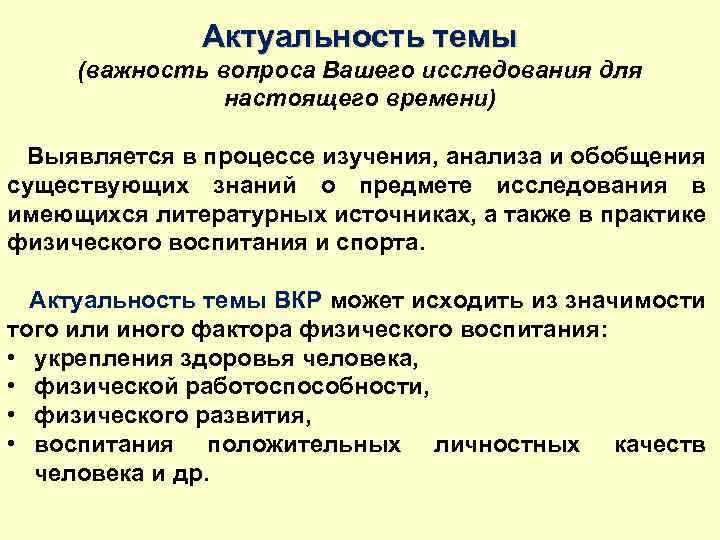 Актуальность темы
(важность вопроса Вашего исследования для настоящего времени)

Выявляется в процессе изучения, анализа и обобщения существующих знаний о предмете исследования в имеющихся литературных источниках, а также в практике физического воспитания и спорта.

Актуальность темы ВКР может исходить из значимости того или иного фактора физического воспитания:
• укрепления здоровья человека,
• физической работоспособности,
• физического развития,
• воспитания положительных личностных качеств человека и др.